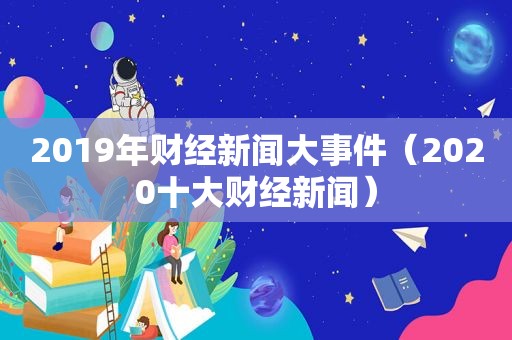 2019年财经新闻大事件（2020十大财经新闻）